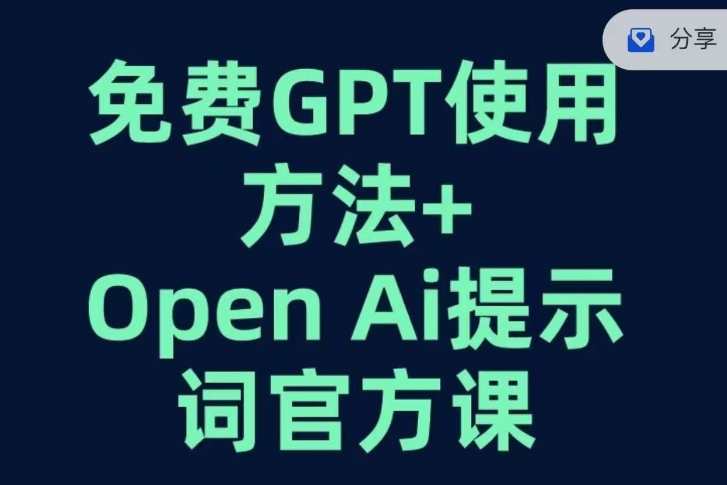 分享

免费GPT使用方法+
Open Ai提示词官方课